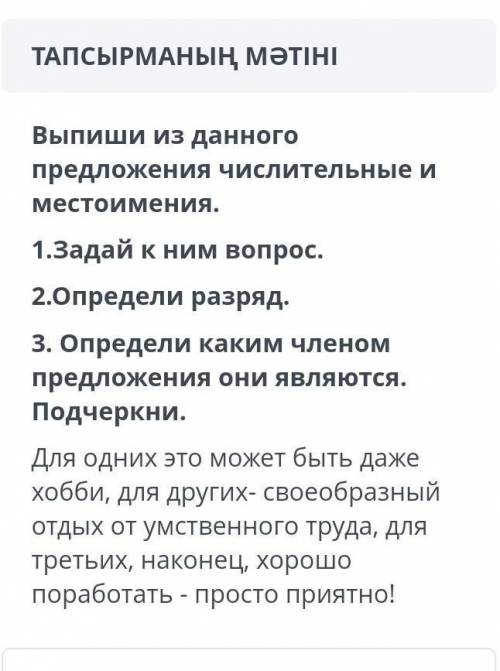 ТАПСЫРМАНЫҢ МӘТІНІ

Выпиши из данного предложения числительные и местоимения.

1.Задай к ним вопрос.

2.Определи разряд.

3. Определи каким членом предложения они являются. Подчеркни.

Для одних это может быть даже хобби, для других- своеобразный отдых от умственного труда, для третьих, наконец, хорошо поработать - просто приятно!